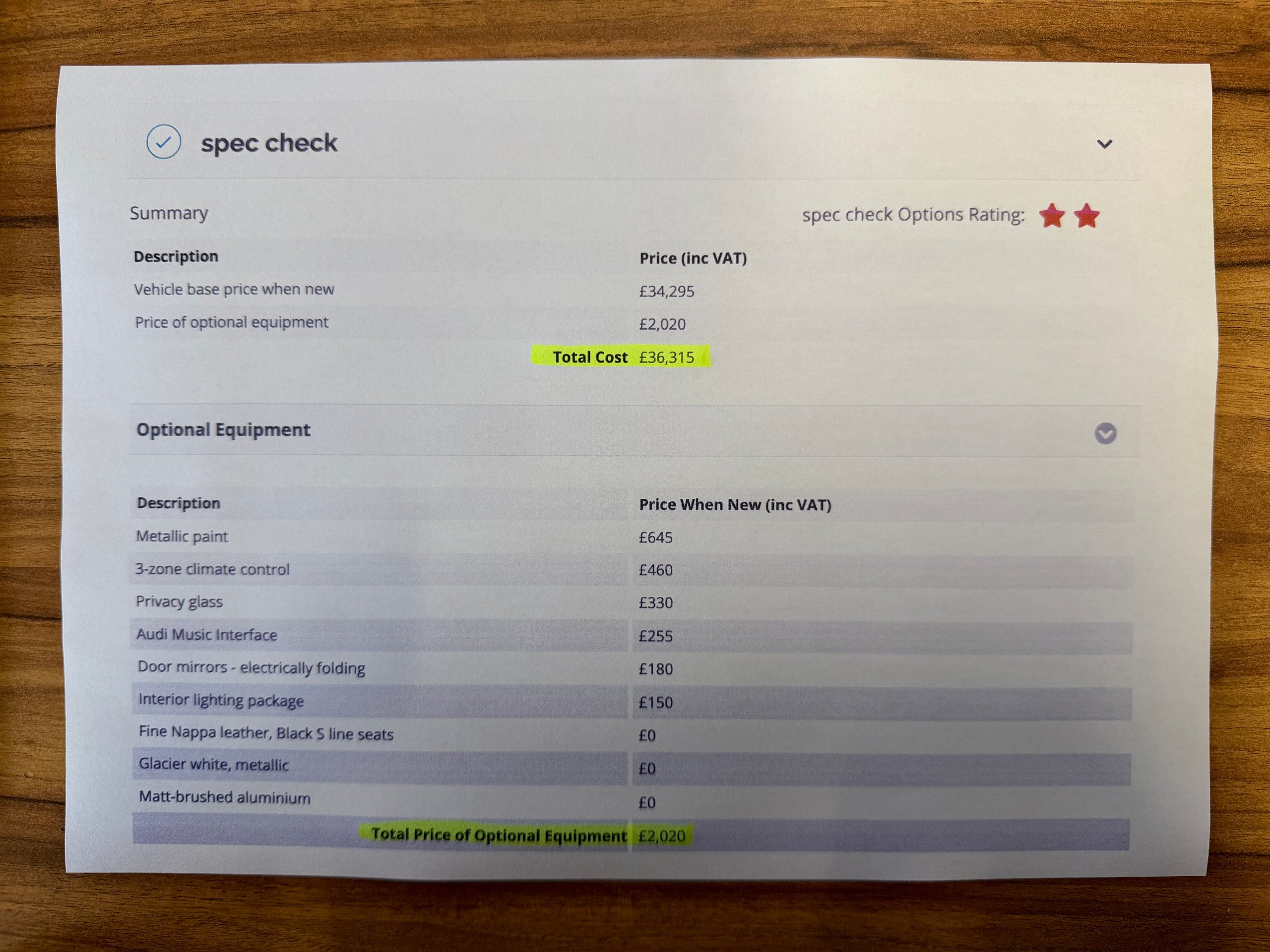 spec check

Summary

spec check Options Rating:

| Description | Price (inc VAT) |
|---|---|
| Vehicle base price when new | £34,295 |
| Price of optional equipment | £2,020 |
| Total Cost | £36,315 |

Optional Equipment

| Description | Price When New (inc VAT) |
|---|---|
| Metallic paint | £645 |
| 3-zone climate control | £460 |
| Privacy glass | £330 |
| Audi Music Interface | £255 |
| Door mirrors - electrically folding | £180 |
| Interior lighting package | £150 |
| Fine Nappa leather, Black S line seats | £0 |
| Glacier white, metallic | £0 |
| Matt-brushed aluminium | £0 |
| Total Price of Optional Equipment | £2,020 |